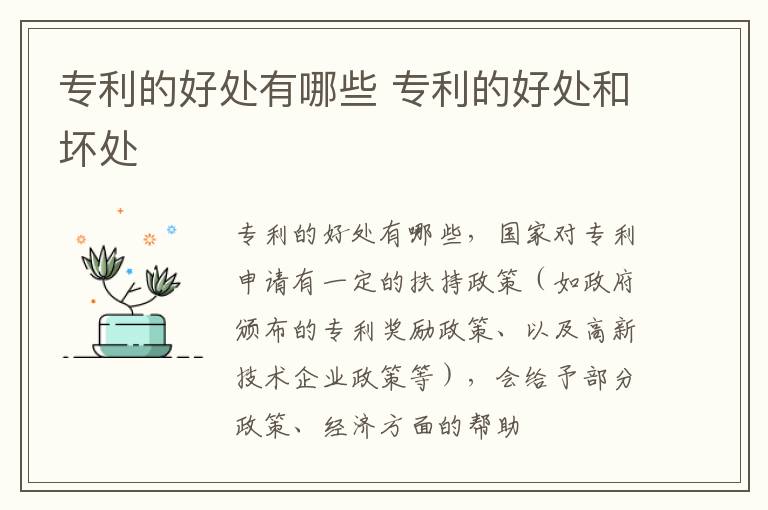 专利的好处有哪些 专利的好处和坏处

专利的好处有哪些，国家对专利申请有一定的扶持政策（如政府颁布的专利奖励政策、以及高新技术企业政策等），会给予部分政策、经济方面的帮助